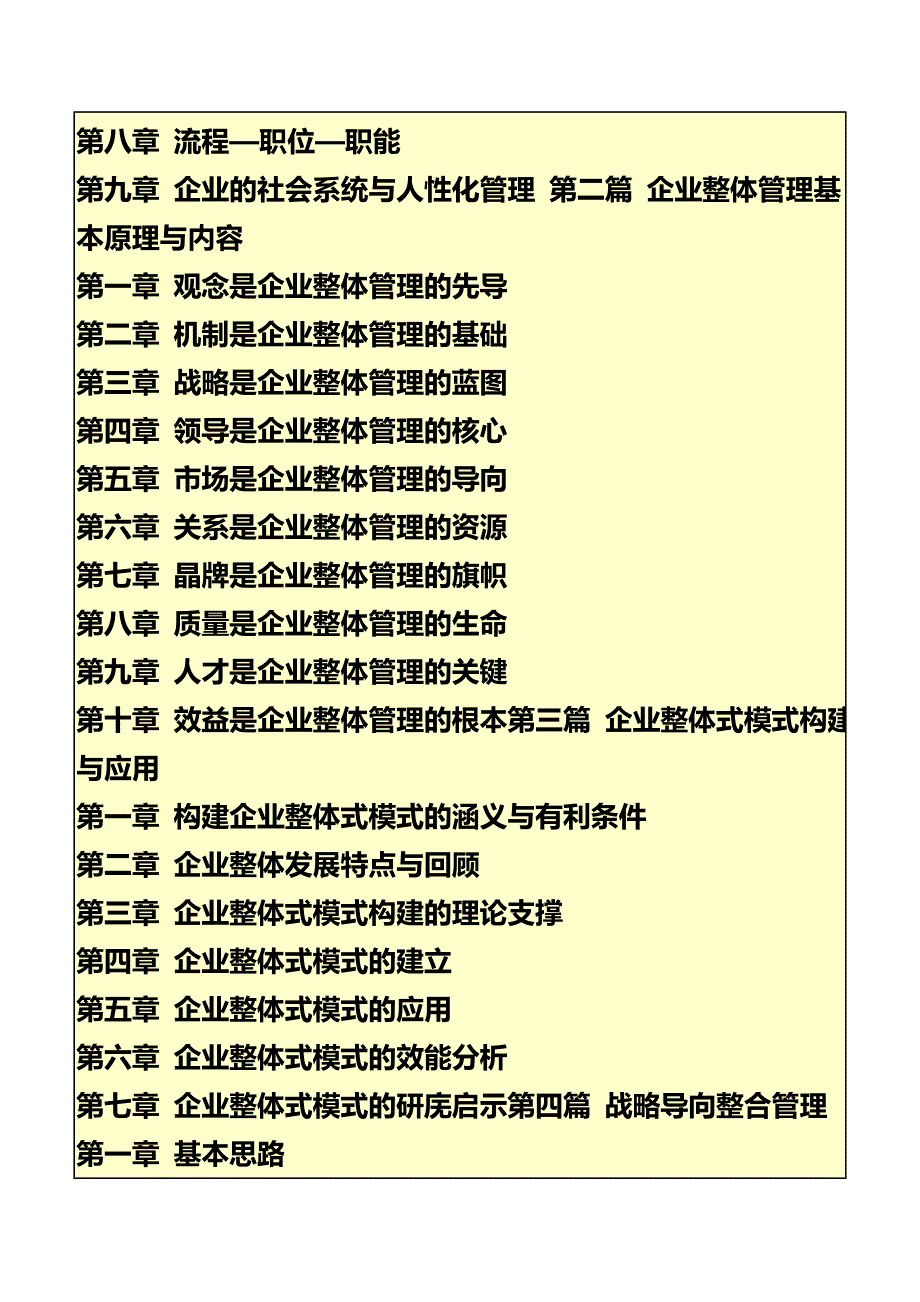 第八章 流程—职位—职能
第九章 企业的社会系统与人性化管理 第二篇 企业整体管理基本原理与内容
第一章 观念是企业整体管理的先导
第二章 机制是企业整体管理的基础
第三章 战略是企业整体管理的蓝图
第四章 领导是企业整体管理的核心
第五章 市场是企业整体管理的导向
第六章 关系是企业整体管理的资源
第七章 晶牌是企业整体管理的旗帜
第八章 质量是企业整体管理的生命
第九章 人才是企业整体管理的关键
第十章 效益是企业整体管理的根本第三篇 企业整体式模式构建与应用
第一章 构建企业整体式模式的涵义与有利条件
第二章 企业整体发展特点与回顾
第三章 企业整体式模式构建的理论支撑
第四章 企业整体式模式的建立
第五章 企业整体式模式的应用
第六章 企业整体式模式的效能分析
第七章 企业整体式模式的研庑启示第四篇 战略导向整合管理
第一章 基本思路